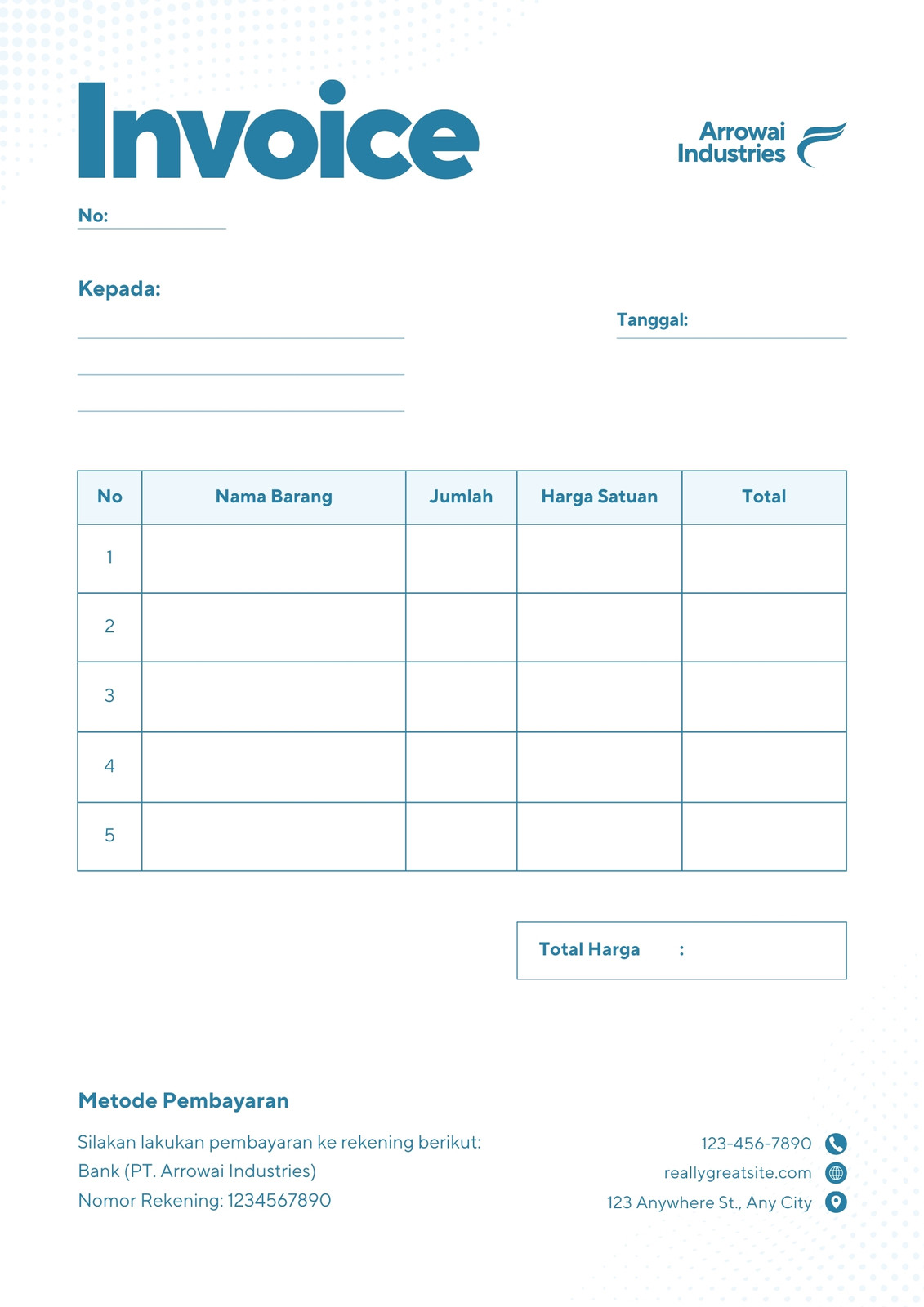 Invoice

Arrowai Industries

No:

Kepada:

Tanggal:

| No | Nama Barang | Jumlah | Harga Satuan | Total |
|---|---|---|---|---|
| 1 | | | | |
| 2 | | | | |
| 3 | | | | |
| 4 | | | | |
| 5 | | | | |

Total Harga :

Metode Pembayaran

Silakan lakukan pembayaran ke rekening berikut:
Bank (PT. Arrowai Industries)
Nomor Rekening: 1234567890

123-456-7890
reallygreatsite.com
123 Anywhere St., Any City